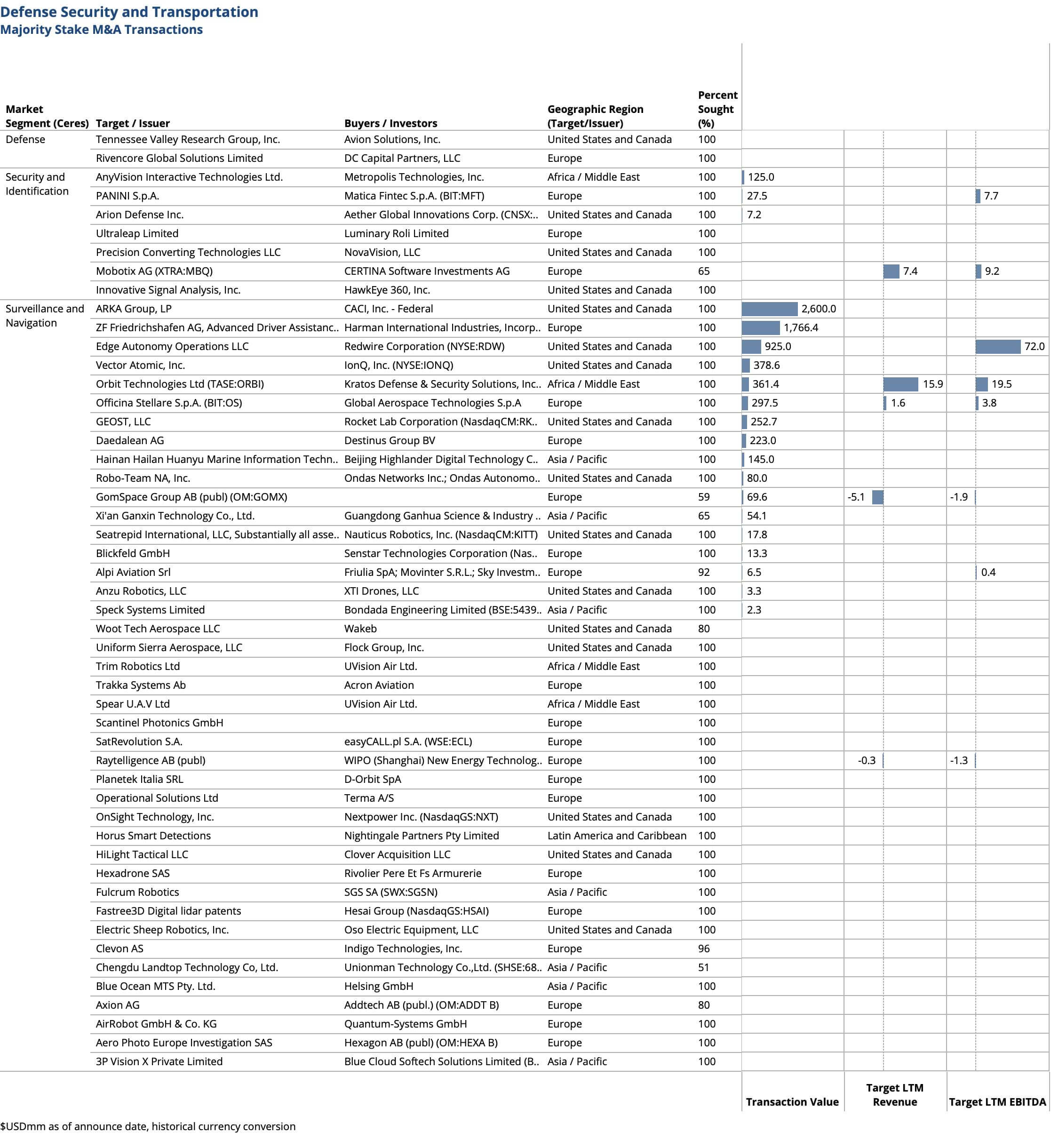 Defense Security and Transportation
Majority Stake M&A Transactions

| Market Segment (Ceres) | Target / Issuer | Buyers / Investors | Geographic Region (Target/Issuer) | Percent Sought (%) | Transaction Value | Target LTM Revenue | Target LTM EBITDA |
|---|---|---|---|---|---|---|---|
| Defense | Tennessee Valley Research Group, Inc. | Avion Solutions, Inc. | United States and Canada | 100 | | | |
| | Rivencore Global Solutions Limited | DC Capital Partners, LLC | Europe | 100 | | | |
| Security and Identification | AnyVision Interactive Technologies Ltd. | Metropolis Technologies, Inc. | Africa / Middle East | 100 | 125.0 | | |
| | PANINI S.p.A. | Matica Fintec S.p.A. (BIT:MFT) | Europe | 100 | 27.5 | | 7.7 |
| | Arion Defense Inc. | Aether Global Innovations Corp. (CNSX:.. | United States and Canada | 100 | 7.2 | | |
| | Ultraleap Limited | Luminary Roli Limited | Europe | 100 | | | |
| | Precision Converting Technologies LLC | NovaVision, LLC | United States and Canada | 100 | | | |
| | Mobotix AG (XTRA:MBQ) | CERTINA Software Investments AG | Europe | 65 | | 7.4 | 9.2 |
| | Innovative Signal Analysis, Inc. | HawkEye 360, Inc. | United States and Canada | 100 | | | |
| Surveillance and Navigation | ARKA Group, LP | CACI, Inc. - Federal | United States and Canada | 100 | 2,600.0 | | |
| | ZF Friedrichshafen AG, Advanced Driver Assistanc.. | Harman International Industries, Incorp.. | Europe | 100 | 1,766.4 | | |
| | Edge Autonomy Operations LLC | Redwire Corporation (NYSE:RDW) | United States and Canada | 100 | 925.0 | | 72.0 |
| | Vector Atomic, Inc. | IonQ, Inc. (NYSE:IONQ) | United States and Canada | 100 | 378.6 | | |
| | Orbit Technologies Ltd (TASE:ORBI) | Kratos Defense & Security Solutions, Inc.. | Africa / Middle East | 100 | 361.4 | 15.9 | 19.5 |
| | Officina Stellare S.p.A. (BIT:OS) | Global Aerospace Technologies S.p.A | Europe | 100 | 297.5 | 1.6 | 3.8 |
| | GEOST, LLC | Rocket Lab Corporation (NasdaqCM:RK.. | United States and Canada | 100 | 252.7 | | |
| | Daedalean AG | Destinus Group BV | Europe | 100 | 223.0 | | |
| | Hainan Hailan Huanyu Marine Information Techn.. | Beijing Highlander Digital Technology C.. | Asia / Pacific | 100 | 145.0 | | |
| | Robo-Team NA, Inc. | Ondas Networks Inc.; Ondas Autonomo.. | United States and Canada | 100 | 80.0 | | |
| | GomSpace Group AB (publ) (OM:GOMX) | | Europe | 59 | 69.6 | -5.1 | -1.9 |
| | Xi'an Ganxin Technology Co., Ltd. | Guangdong Ganhua Science & Industry .. | Asia / Pacific | 65 | 54.1 | | |
| | Seatrepid International, LLC, Substantially all asse.. | Nauticus Robotics, Inc. (NasdaqCM:KITT) | United States and Canada | 100 | 17.8 | | |
| | Blickfeld GmbH | Senstar Technologies Corporation (Nas.. | Europe | 100 | 13.3 | | |
| | Alpi Aviation Srl | Friulia SpA; Movinter S.R.L.; Sky Investm.. | Europe | 92 | 6.5 | | 0.4 |
| | Anzu Robotics, LLC | XTI Drones, LLC | United States and Canada | 100 | 3.3 | | |
| | Speck Systems Limited | Bondada Engineering Limited (BSE:5439.. | Asia / Pacific | 100 | 2.3 | | |
| | Woot Tech Aerospace LLC | Wakeb | United States and Canada | 80 | | | |
| | Uniform Sierra Aerospace, LLC | Flock Group, Inc. | United States and Canada | 100 | | | |
| | Trim Robotics Ltd | UVision Air Ltd. | Africa / Middle East | 100 | | | |
| | Trakka Systems Ab | Acron Aviation | Europe | 100 | | | |
| | Spear U.A.V Ltd | UVision Air Ltd. | Africa / Middle East | 100 | | | |
| | Scantinel Photonics GmbH | | Europe | 100 | | | |
| | SatRevolution S.A. | easyCALL.pl S.A. (WSE:ECL) | Europe | 100 | | | |
| | Raytelligence AB (publ) | WIPO (Shanghai) New Energy Technolog.. | Europe | 100 | | -0.3 | -1.3 |
| | Planetek Italia SRL | D-Orbit SpA | Europe | 100 | | | |
| | Operational Solutions Ltd | Terma A/S | Europe | 100 | | | |
| | OnSight Technology, Inc. | Nextpower Inc. (NasdaqGS:NXT) | United States and Canada | 100 | | | |
| | Horus Smart Detections | Nightingale Partners Pty Limited | Latin America and Caribbean | 100 | | | |
| | HiLight Tactical LLC | Clover Acquisition LLC | United States and Canada | 100 | | | |
| | Hexadrone SAS | Rivolier Pere Et Fs Armurerie | Europe | 100 | | | |
| | Fulcrum Robotics | SGS SA (SWX:SGSN) | Asia / Pacific | 100 | | | |
| | Fastree3D Digital lidar patents | Hesai Group (NasdaqGS:HSAI) | Europe | 100 | | | |
| | Electric Sheep Robotics, Inc. | Oso Electric Equipment, LLC | United States and Canada | 100 | | | |
| | Clevon AS | Indigo Technologies, Inc. | Europe | 96 | | | |
| | Chengdu Landtop Technology Co, Ltd. | Unionman Technology Co.,Ltd. (SHSE:68.. | Asia / Pacific | 51 | | | |
| | Blue Ocean MTS Pty. Ltd. | Helsing GmbH | Asia / Pacific | 100 | | | |
| | Axion AG | Addtech AB (publ.) (OM:ADDT B) | Europe | 80 | | | |
| | AirRobot GmbH & Co. KG | Quantum-Systems GmbH | Europe | 100 | | | |
| | Aero Photo Europe Investigation SAS | Hexagon AB (publ) (OM:HEXA B) | Europe | 100 | | | |
| | 3P Vision X Private Limited | Blue Cloud Softech Solutions Limited (B.. | Asia / Pacific | 100 | | | |

$USDmm as of announce date, historical currency conversion